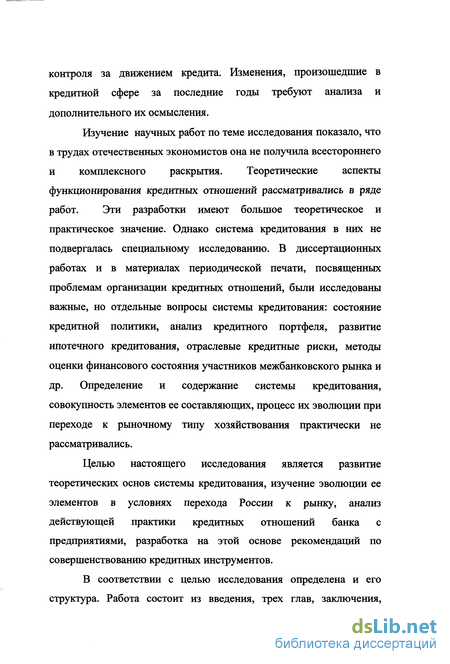 контроля за движением кредита. Изменения, произошедшие в кредитной сфере за последние годы требуют анализа и дополнительного их осмысления.

Изучение научных работ по теме исследования показало, что в трудах отечественных экономистов она не получила всестороннего и комплексного раскрытия. Теоретические аспекты функционирования кредитных отношений рассматривались в ряде работ. Эти разработки имеют большое теоретическое и практическое значение. Однако система кредитования в них не подвергалась специальному исследованию. В диссертационных работах и в материалах периодической печати, посвященных проблемам организации кредитных отношений, были исследованы важные, но отдельные вопросы системы кредитования: состояние кредитной политики, анализ кредитного портфеля, развитие ипотечного кредитования, отраслевые кредитные риски, методы оценки финансового состояния участников межбанковского рынка и др. Определение и содержание системы кредитования, совокупность элементов ее составляющих, процесс их эволюции при переходе к рыночному типу хозяйствования практически не рассматривались.

Целью настоящего исследования является развитие теоретических основ системы кредитования, изучение эволюции ее элементов в условиях перехода России к рынку, анализ действующей практики кредитных отношений банка с предприятиями, разработка на этой основе рекомендаций по совершенствованию кредитных инструментов.

В соответствии с целью исследования определена и его структура. Работа состоит из введения, трех глав, заключения,

dsLib.net
библиотека диссертаций